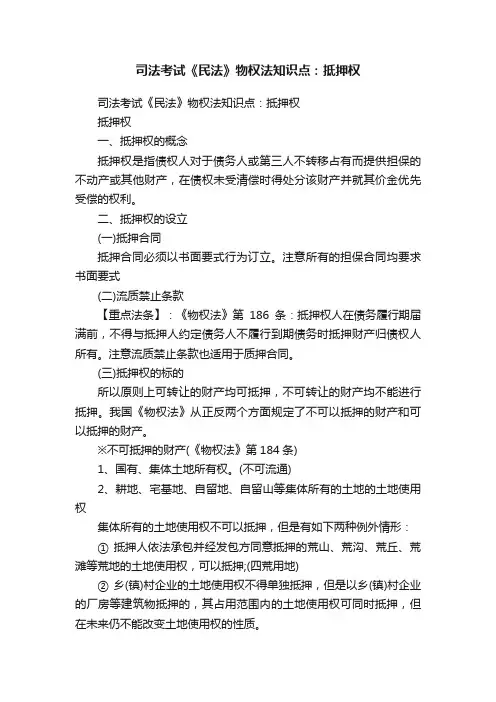 司法考试《民法》物权法知识点：抵押权

司法考试《民法》物权法知识点：抵押权

抵押权

一、抵押权的概念

抵押权是指债权人对于债务人或第三人不转移占有而提供担保的不动产或其他财产，在债权未受清偿时得处分该财产并就其价金优先受偿的权利。

二、抵押权的设立

(一)抵押合同

抵押合同必须以书面要式行为订立。注意所有的担保合同均要求书面要式

(二)流质禁止条款

【重点法条】：《物权法》第 186 条：抵押权人在债务履行期届满前，不得与抵押人约定债务人不履行到期债务时抵押财产归债权人所有。注意流质禁止条款也适用于质押合同。

(三)抵押权的标的

所以原则上可转让的财产均可抵押，不可转让的财产均不能进行抵押。我国《物权法》从正反两个方面规定了不可以抵押的财产和可以抵押的财产。

※不可抵押的财产(《物权法》第 184 条)

1、国有、集体土地所有权。(不可流通)

2、耕地、宅基地、自留地、自留山等集体所有的土地的土地使用权

集体所有的土地使用权不可以抵押，但是有如下两种例外情形：

① 抵押人依法承包并经发包方同意抵押的荒山、荒沟、荒丘、荒滩等荒地的土地使用权，可以抵押;(四荒用地)

② 乡(镇)村企业的土地使用权不得单独抵押，但是以乡(镇)村企业的厂房等建筑物抵押的，其占用范围内的土地使用权可同时抵押，但在未来仍不能改变土地使用权的性质。